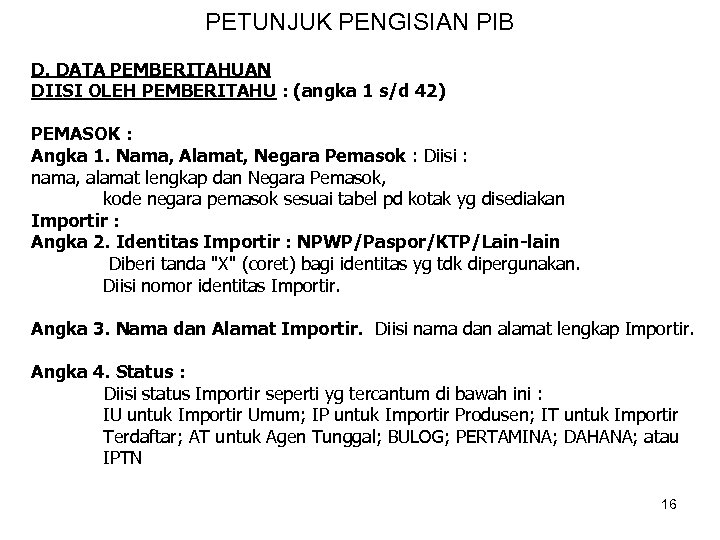 PETUNJUK PENGISIAN PIB

D. DATA PEMBERITAHUAN
DIISI OLEH PEMBERITAHU : (angka 1 s/d 42)

PEMASOK :
Angka 1. Nama, Alamat, Negara Pemasok : Diisi :
nama, alamat lengkap dan Negara Pemasok,
kode negara pemasok sesuai tabel pd kotak yg disediakan
Importir :
Angka 2. Identitas Importir : NPWP/Paspor/KTP/Lain-lain
Diberi tanda "X" (coret) bagi identitas yg tdk dipergunakan.
Diisi nomor identitas Importir.

Angka 3. Nama dan Alamat Importir. Diisi nama dan alamat lengkap Importir.

Angka 4. Status :
Diisi status Importir seperti yg tercantum di bawah ini :
IU untuk Importir Umum; IP untuk Importir Produsen; IT untuk Importir Terdaftar; AT untuk Agen Tunggal; BULOG; PERTAMINA; DAHANA; atau IPTN

16